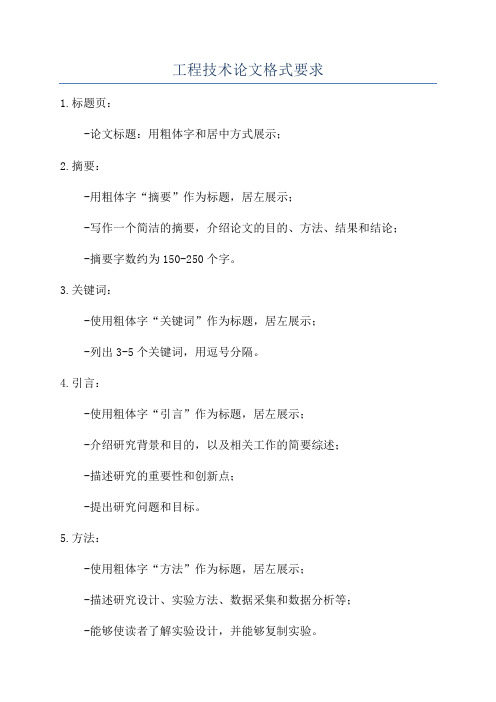 工程技术论文格式要求

1.标题页：

-论文标题：用粗体字和居中方式展示；

2.摘要：

-用粗体字“摘要”作为标题，居左展示；

-写作一个简洁的摘要，介绍论文的目的、方法、结果和结论；

-摘要字数约为150-250个字。

3.关键词：

-使用粗体字“关键词”作为标题，居左展示；

-列出3-5个关键词，用逗号分隔。

4.引言：

-使用粗体字“引言”作为标题，居左展示；

-介绍研究背景和目的，以及相关工作的简要综述；

-描述研究的重要性和创新点；

-提出研究问题和目标。

5.方法：

-使用粗体字“方法”作为标题，居左展示；

-描述研究设计、实验方法、数据采集和数据分析等；

-能够使读者了解实验设计，并能够复制实验。